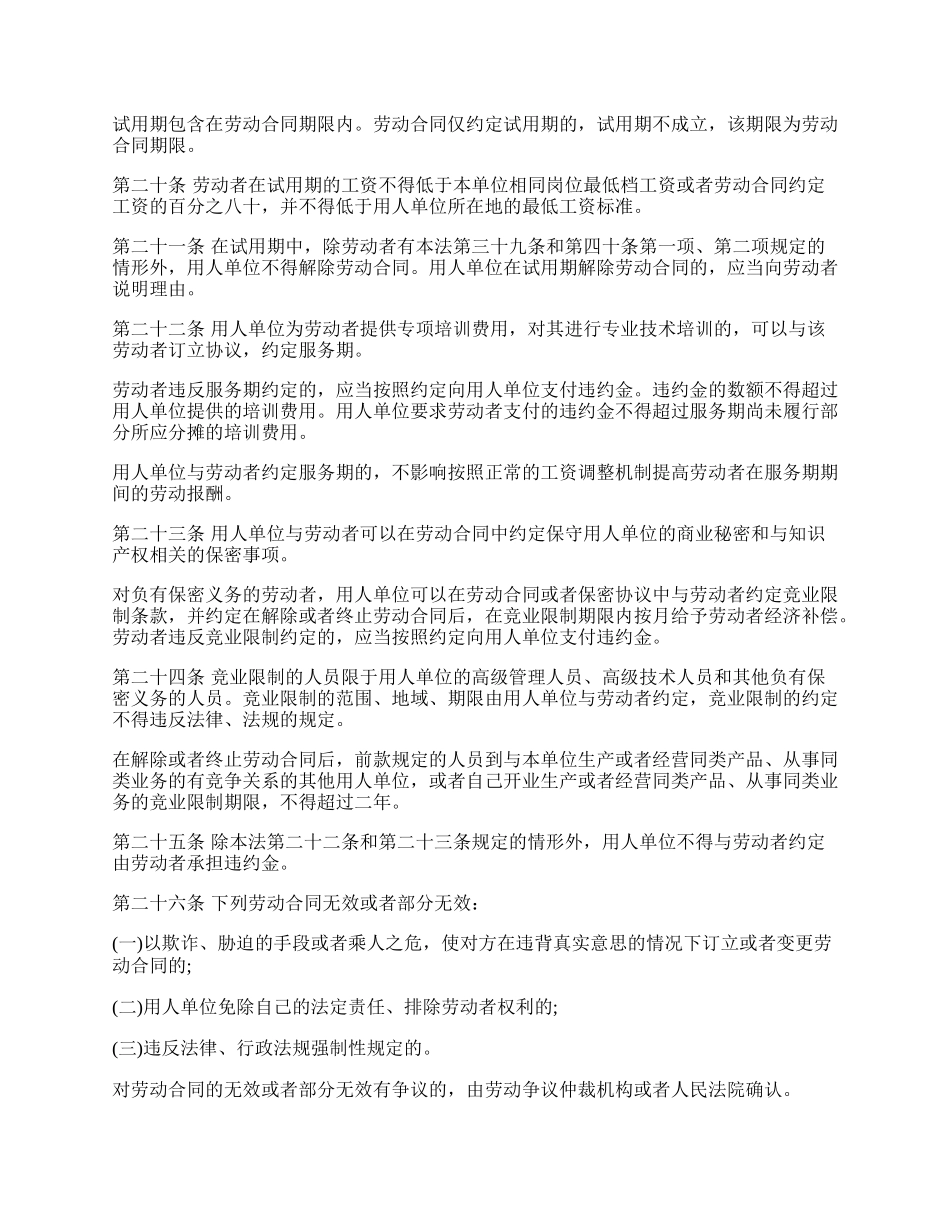 试用期包含在劳动合同期限内。劳动合同仅约定试用期的，试用期不成立，该期限为劳动合同期限。

第二十条 劳动者在试用期的工资不得低于本单位相同岗位最低档工资或者劳动合同约定工资的百分之八十，并不得低于用人单位所在地的最低工资标准。

第二十一条 在试用期中，除劳动者有本法第三十九条和第四十条第一项、第二项规定的情形外，用人单位不得解除劳动合同。用人单位在试用期解除劳动合同的，应当向劳动者说明理由。

第二十二条 用人单位为劳动者提供专项培训费用，对其进行专业技术培训的，可以与该劳动者订立协议，约定服务期。

劳动者违反服务期约定的，应当按照约定向用人单位支付违约金。违约金的数额不得超过用人单位提供的培训费用。用人单位要求劳动者支付的违约金不得超过服务期尚未履行部分所应分摊的培训费用。

用人单位与劳动者约定服务期的，不影响按照正常的工资调整机制提高劳动者在服务期期间的劳动报酬。

第二十三条 用人单位与劳动者可以在劳动合同中约定保守用人单位的商业秘密和与知识产权相关的保密事项。

对负有保密义务的劳动者，用人单位可以在劳动合同或者保密协议中与劳动者约定竞业限制条款，并约定在解除或者终止劳动合同后，在竞业限制期限内按月给予劳动者经济补偿。劳动者违反竞业限制约定的，应当按照约定向用人单位支付违约金。

第二十四条 竞业限制的人员限于用人单位的高级管理人员、高级技术人员和其他负有保密义务的人员。竞业限制的范围、地域、期限由用人单位与劳动者约定，竞业限制的约定不得违反法律、法规的规定。

在解除或者终止劳动合同后，前款规定的人员到与本单位生产或者经营同类产品、从事同类业务的有竞争关系的其他用人单位，或者自己开业生产或者经营同类产品、从事同类业务的竞业限制期限，不得超过二年。

第二十五条 除本法第二十二条和第二十三条规定的情形外，用人单位不得与劳动者约定由劳动者承担违约金。

第二十六条 下列劳动合同无效或者部分无效：

(一)以欺诈、胁迫的手段或者乘人之危，使对方在违背真实意思的情况下订立或者变更劳动合同的;

(二)用人单位免除自己的法定责任、排除劳动者权利的;

(三)违反法律、行政法规强制性规定的。

对劳动合同的无效或者部分无效有争议的，由劳动争议仲裁机构或者人民法院确认。